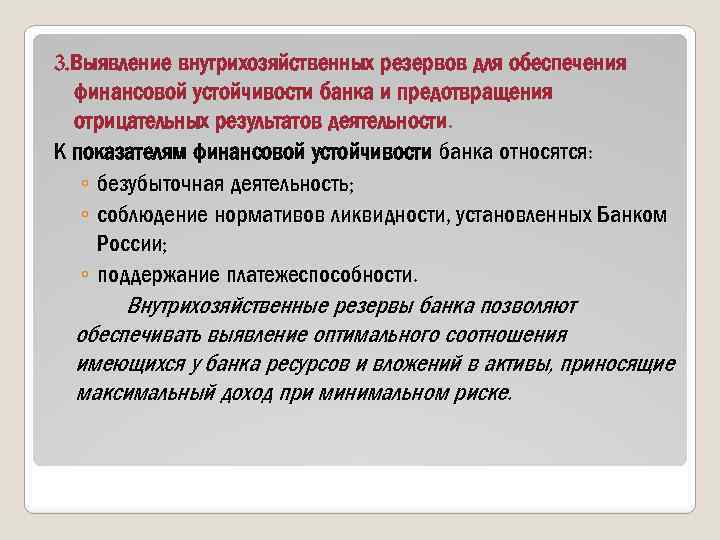 3.Выявление внутрихозяйственных резервов для обеспечения финансовой устойчивости банка и предотвращения отрицательных результатов деятельности.

К показателям финансовой устойчивости банка относятся:

◦ безубыточная деятельность;

◦ соблюдение нормативов ликвидности, установленных Банком России;

◦ поддержание платежеспособности.

Внутрихозяйственные резервы банка позволяют обеспечивать выявление оптимального соотношения имеющихся у банка ресурсов и вложений в активы, приносящие максимальный доход при минимальном риске.